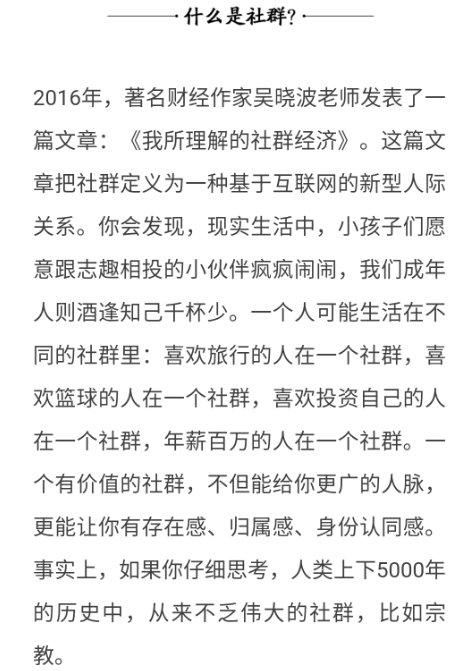 什么是社群?

2016年，著名财经作家吴晓波老师发表了一篇文章：《我所理解的社群经济》。这篇文章把社群定义为一种基于互联网的新型人际关系。你会发现，现实生活中，小孩子们愿意跟志趣相投的小伙伴疯疯闹闹，我们成年人则酒逢知己千杯少。一个人可能生活在不同的社群里：喜欢旅行的人在一个社群，喜欢篮球的人在一个社群，喜欢投资自己的人在一个社群，年薪百万的人在一个社群。一个有价值的社群，不但能给你更广的人脉，更能让你有存在感、归属感、身份认同感。事实上，如果你仔细思考，人类上下5000年的历史中，从来不乏伟大的社群，比如宗教。